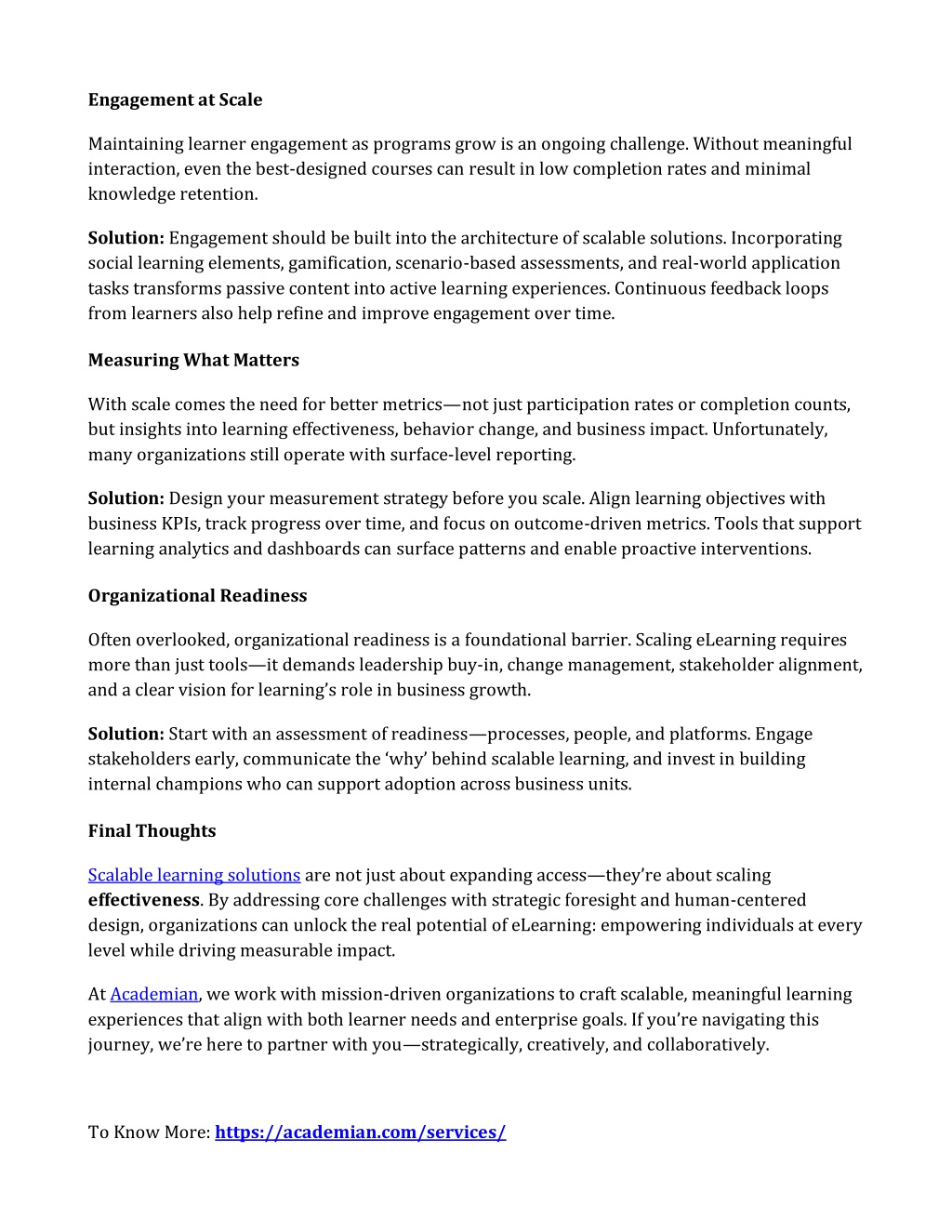 Engagement at Scale

Maintaining learner engagement as programs grow is an ongoing challenge. Without meaningful interaction, even the best-designed courses can result in low completion rates and minimal knowledge retention.

Solution: Engagement should be built into the architecture of scalable solutions. Incorporating social learning elements, gamification, scenario-based assessments, and real-world application tasks transforms passive content into active learning experiences. Continuous feedback loops from learners also help refine and improve engagement over time.

Measuring What Matters

With scale comes the need for better metrics—not just participation rates or completion counts, but insights into learning effectiveness, behavior change, and business impact. Unfortunately, many organizations still operate with surface-level reporting.

Solution: Design your measurement strategy before you scale. Align learning objectives with business KPIs, track progress over time, and focus on outcome-driven metrics. Tools that support learning analytics and dashboards can surface patterns and enable proactive interventions.

Organizational Readiness

Often overlooked, organizational readiness is a foundational barrier. Scaling eLearning requires more than just tools—it demands leadership buy-in, change management, stakeholder alignment, and a clear vision for learning's role in business growth.

Solution: Start with an assessment of readiness—processes, people, and platforms. Engage stakeholders early, communicate the 'why' behind scalable learning, and invest in building internal champions who can support adoption across business units.

Final Thoughts

Scalable learning solutions are not just about expanding access—they're about scaling effectiveness. By addressing core challenges with strategic foresight and human-centered design, organizations can unlock the real potential of eLearning: empowering individuals at every level while driving measurable impact.

At Academian, we work with mission-driven organizations to craft scalable, meaningful learning experiences that align with both learner needs and enterprise goals. If you're navigating this journey, we're here to partner with you—strategically, creatively, and collaboratively.

To Know More: https://academian.com/services/